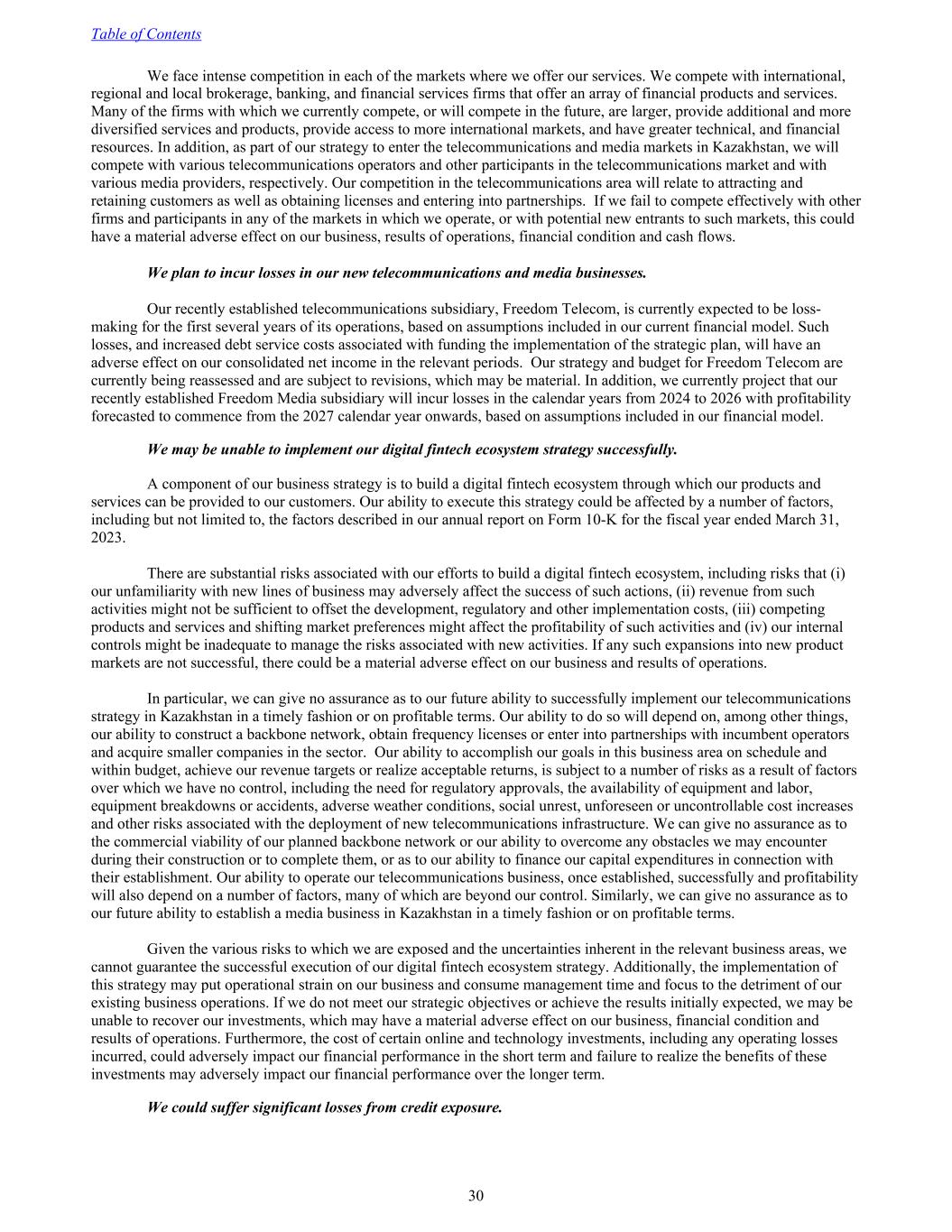 Table of Contents

We face intense competition in each of the markets where we offer our services. We compete with international, regional and local brokerage, banking, and financial services firms that offer an array of financial products and services. Many of the firms with which we currently compete, or will compete in the future, are larger, provide additional and more diversified services and products, provide access to more international markets, and have greater technical, and financial resources. In addition, as part of our strategy to enter the telecommunications and media markets in Kazakhstan, we will compete with various telecommunications operators and other participants in the telecommunications market and with various media providers, respectively. Our competition in the telecommunications area will relate to attracting and retaining customers as well as obtaining licenses and entering into partnerships. If we fail to compete effectively with other firms and participants in any of the markets in which we operate, or with potential new entrants to such markets, this could have a material adverse effect on our business, results of operations, financial condition and cash flows.

We plan to incur losses in our new telecommunications and media businesses.

Our recently established telecommunications subsidiary, Freedom Telecom, is currently expected to be loss-making for the first several years of its operations, based on assumptions included in our current financial model. Such losses, and increased debt service costs associated with funding the implementation of the strategic plan, will have an adverse effect on our consolidated net income in the relevant periods. Our strategy and budget for Freedom Telecom are currently being reassessed and are subject to revisions, which may be material. In addition, we currently project that our recently established Freedom Media subsidiary will incur losses in the calendar years from 2024 to 2026 with profitability forecasted to commence from the 2027 calendar year onwards, based on assumptions included in our financial model.

We may be unable to implement our digital fintech ecosystem strategy successfully.

A component of our business strategy is to build a digital fintech ecosystem through which our products and services can be provided to our customers. Our ability to execute this strategy could be affected by a number of factors, including but not limited to, the factors described in our annual report on Form 10-K for the fiscal year ended March 31, 2023.

There are substantial risks associated with our efforts to build a digital fintech ecosystem, including risks that (i) our unfamiliarity with new lines of business may adversely affect the success of such actions, (ii) revenue from such activities might not be sufficient to offset the development, regulatory and other implementation costs, (iii) competing products and services and shifting market preferences might affect the profitability of such activities and (iv) our internal controls might be inadequate to manage the risks associated with new activities. If any such expansions into new product markets are not successful, there could be a material adverse effect on our business and results of operations.

In particular, we can give no assurance as to our future ability to successfully implement our telecommunications strategy in Kazakhstan in a timely fashion or on profitable terms. Our ability to do so will depend on, among other things, our ability to construct a backbone network, obtain frequency licenses or enter into partnerships with incumbent operators and acquire smaller companies in the sector. Our ability to accomplish our goals in this business area on schedule and within budget, achieve our revenue targets or realize acceptable returns, is subject to a number of risks as a result of factors over which we have no control, including the need for regulatory approvals, the availability of equipment and labor, equipment breakdowns or accidents, adverse weather conditions, social unrest, unforeseen or uncontrollable cost increases and other risks associated with the deployment of new telecommunications infrastructure. We can give no assurance as to the commercial viability of our planned backbone network or our ability to overcome any obstacles we may encounter during their construction or to complete them, or as to our ability to finance our capital expenditures in connection with their establishment. Our ability to operate our telecommunications business, once established, successfully and profitability will also depend on a number of factors, many of which are beyond our control. Similarly, we can give no assurance as to our future ability to establish a media business in Kazakhstan in a timely fashion or on profitable terms.

Given the various risks to which we are exposed and the uncertainties inherent in the relevant business areas, we cannot guarantee the successful execution of our digital fintech ecosystem strategy. Additionally, the implementation of this strategy may put operational strain on our business and consume management time and focus to the detriment of our existing business operations. If we do not meet our strategic objectives or achieve the results initially expected, we may be unable to recover our investments, which may have a material adverse effect on our business, financial condition and results of operations. Furthermore, the cost of certain online and technology investments, including any operating losses incurred, could adversely impact our financial performance in the short term and failure to realize the benefits of these investments may adversely impact our financial performance over the longer term.

We could suffer significant losses from credit exposure.

30